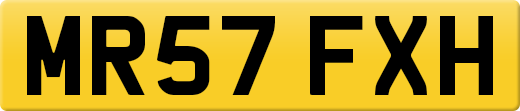 MR57 FXH